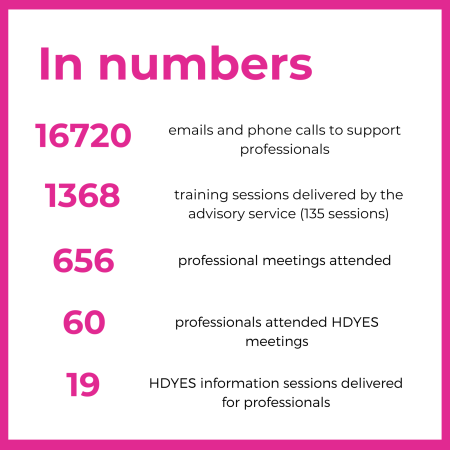 In numbers

16720 emails and phone calls to support professionals

1368 training sessions delivered by the advisory service (135 sessions)

656 professional meetings attended

60 professionals attended HDYES meetings

19 HDYES information sessions delivered for professionals